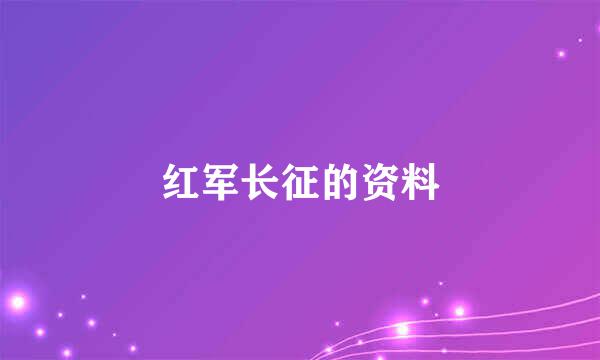 红军长征的资料